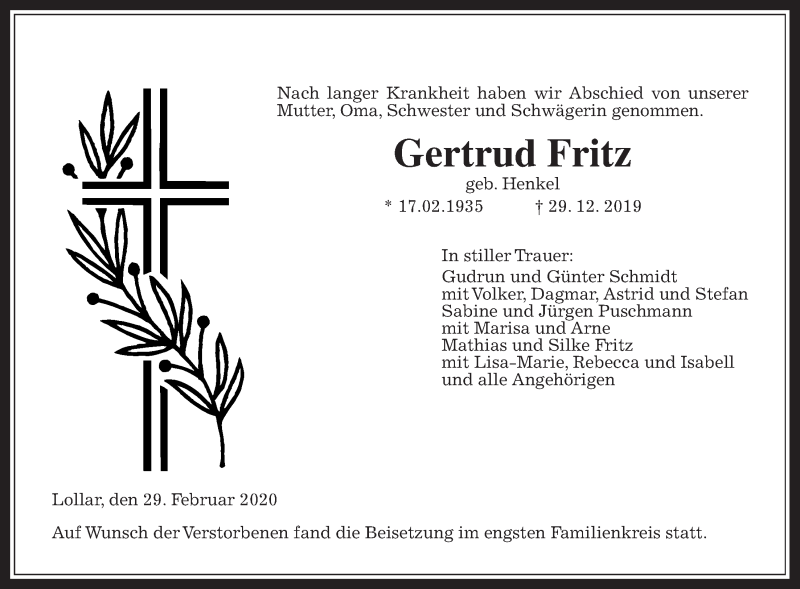 Nach langer Krankheit haben wir Abschied von unserer Mutter, Oma, Schwester und Schwägerin genommen.

Gertrud Fritz

geb. Henkel

* 17.02.1935 † 29. 12. 2019

In stiller Trauer:
Gudrun und Günter Schmidt
mit Volker, Dagmar, Astrid und Stefan
Sabine und Jürgen Puschmann
mit Marisa und Arne
Mathias und Silke Fritz
mit Lisa-Marie, Rebecca und Isabell
und alle Angehörigen

Lollar, den 29. Februar 2020

Auf Wunsch der Verstorbenen fand die Beisetzung im engsten Familienkreis statt.